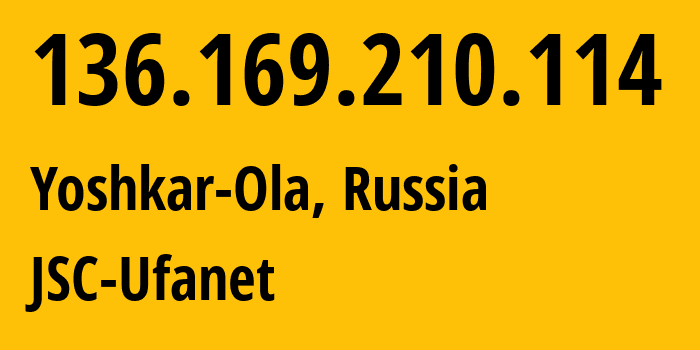 136.169.210.114

Yoshkar-Ola, Russia

JSC-Ufanet